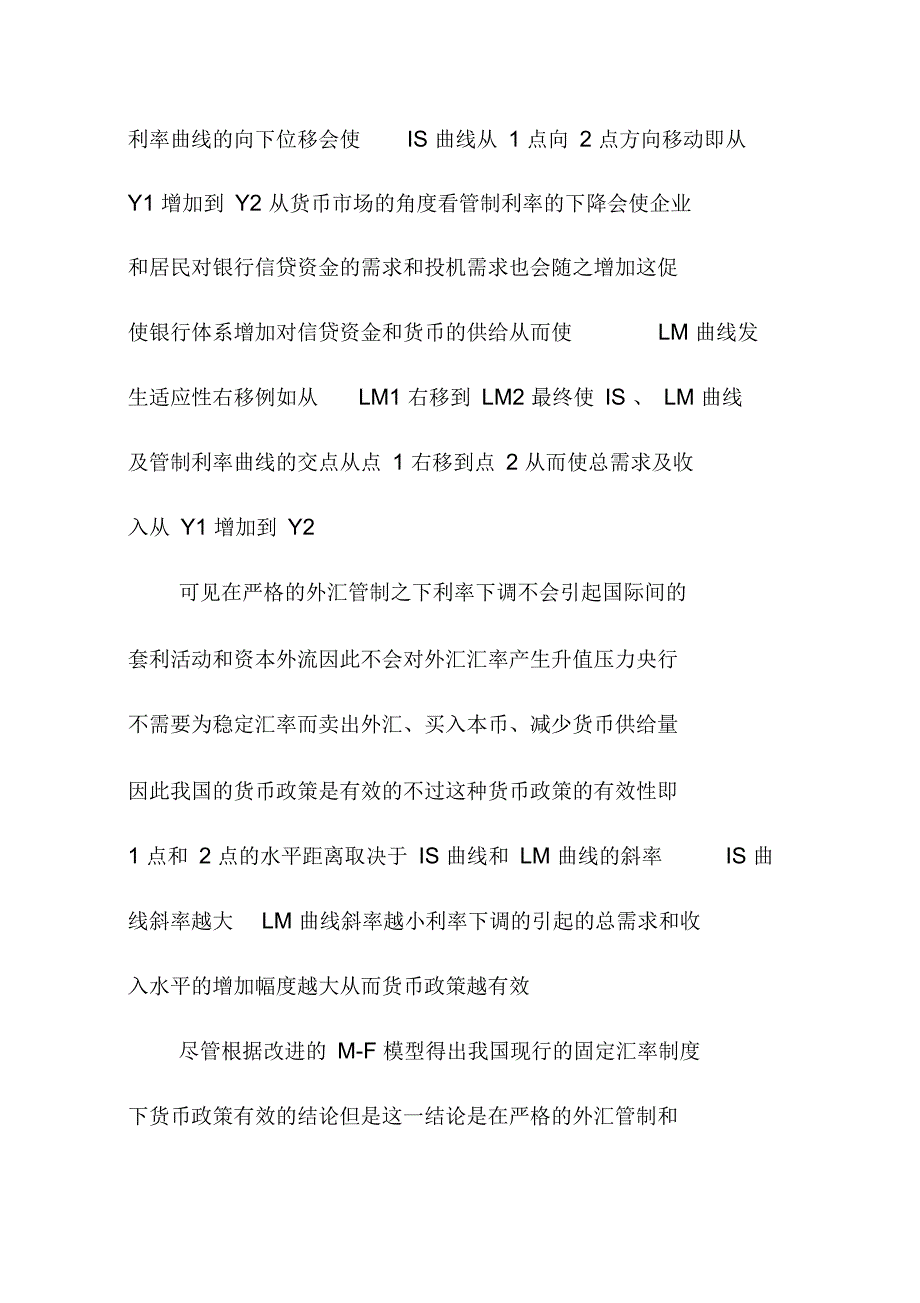 利率曲线的向下位移会使 IS 曲线从 1 点向 2 点方向移动即从 Y1 增加到 Y2 从货币市场的角度看管制利率的下降会使企业和居民对银行信贷资金的需求和投机需求也会随之增加这促使银行体系增加对信贷资金和货币的供给从而使 LM 曲线发生适应性右移例如从 LM1 右移到 LM2 最终使 IS 、 LM 曲线及管制利率曲线的交点从点 1 右移到点 2 从而使总需求及收入从 Y1 增加到 Y2

可见在严格的外汇管制之下利率下调不会引起国际间的套利活动和资本外流因此不会对外汇汇率产生升值压力央行不需要为稳定汇率而卖出外汇、买入本币、减少货币供给量因此我国的货币政策是有效的不过这种货币政策的有效性即 1 点和 2 点的水平距离取决于 IS 曲线和 LM 曲线的斜率 IS 曲线斜率越大 LM 曲线斜率越小利率下调的引起的总需求和收入水平的增加幅度越大从而货币政策越有效

尽管根据改进的 M-F 模型得出我国现行的固定汇率制度下货币政策有效的结论但是这一结论是在严格的外汇管制和